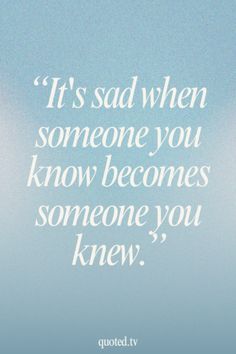 “It's sad when someone you know becomes someone you knew.”

quoted.tv